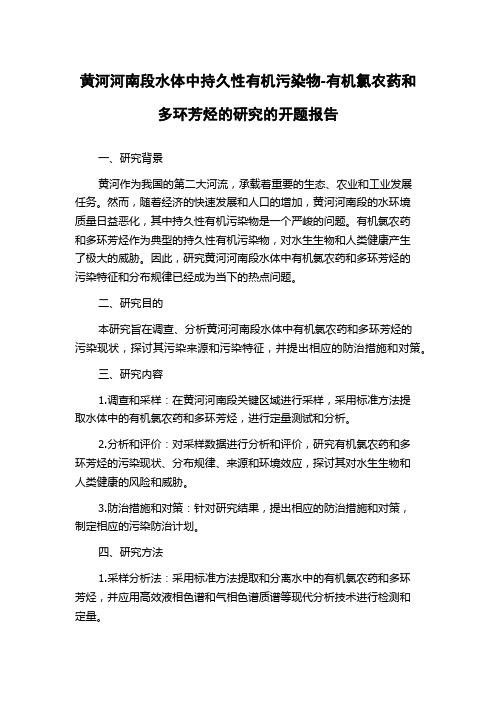 黄河河南段水体中持久性有机污染物-有机氯农药和多环芳烃的研究的开题报告

一、研究背景

黄河作为我国的第二大河流，承载着重要的生态、农业和工业发展任务。然而，随着经济的快速发展和人口的增加，黄河河南段的水环境质量日益恶化，其中持久性有机污染物是一个严峻的问题。有机氯农药和多环芳烃作为典型的持久性有机污染物，对水生生物和人类健康产生了极大的威胁。因此，研究黄河河南段水体中有机氯农药和多环芳烃的污染特征和分布规律已经成为当下的热点问题。

二、研究目的

本研究旨在调查、分析黄河河南段水体中有机氯农药和多环芳烃的污染现状，探讨其污染来源和污染特征，并提出相应的防治措施和对策。

三、研究内容

1.调查和采样：在黄河河南段关键区域进行采样，采用标准方法提取水体中的有机氯农药和多环芳烃，进行定量测试和分析。

2.分析和评价：对采样数据进行分析和评价，研究有机氯农药和多环芳烃的污染现状、分布规律、来源和环境效应，探讨其对水生生物和人类健康的风险和威胁。

3.防治措施和对策：针对研究结果，提出相应的防治措施和对策，制定相应的污染防治计划。

四、研究方法

1.采样分析法：采用标准方法提取和分离水中的有机氯农药和多环芳烃，并应用高效液相色谱和气相色谱质谱等现代分析技术进行检测和定量。